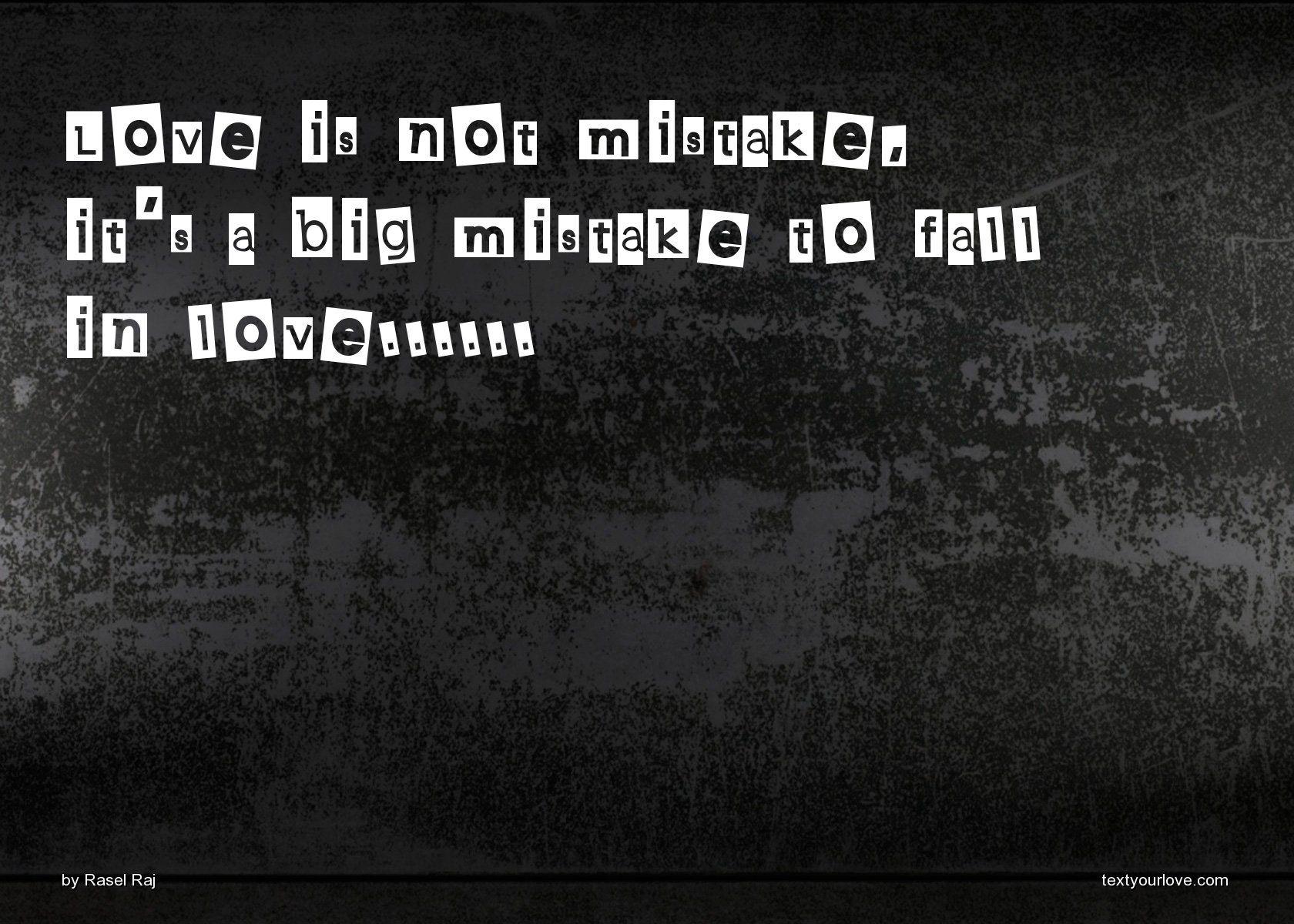 Love is not mistake,
it's a big mistake to fall in love......

by Rasel Raj

textyourlove.com